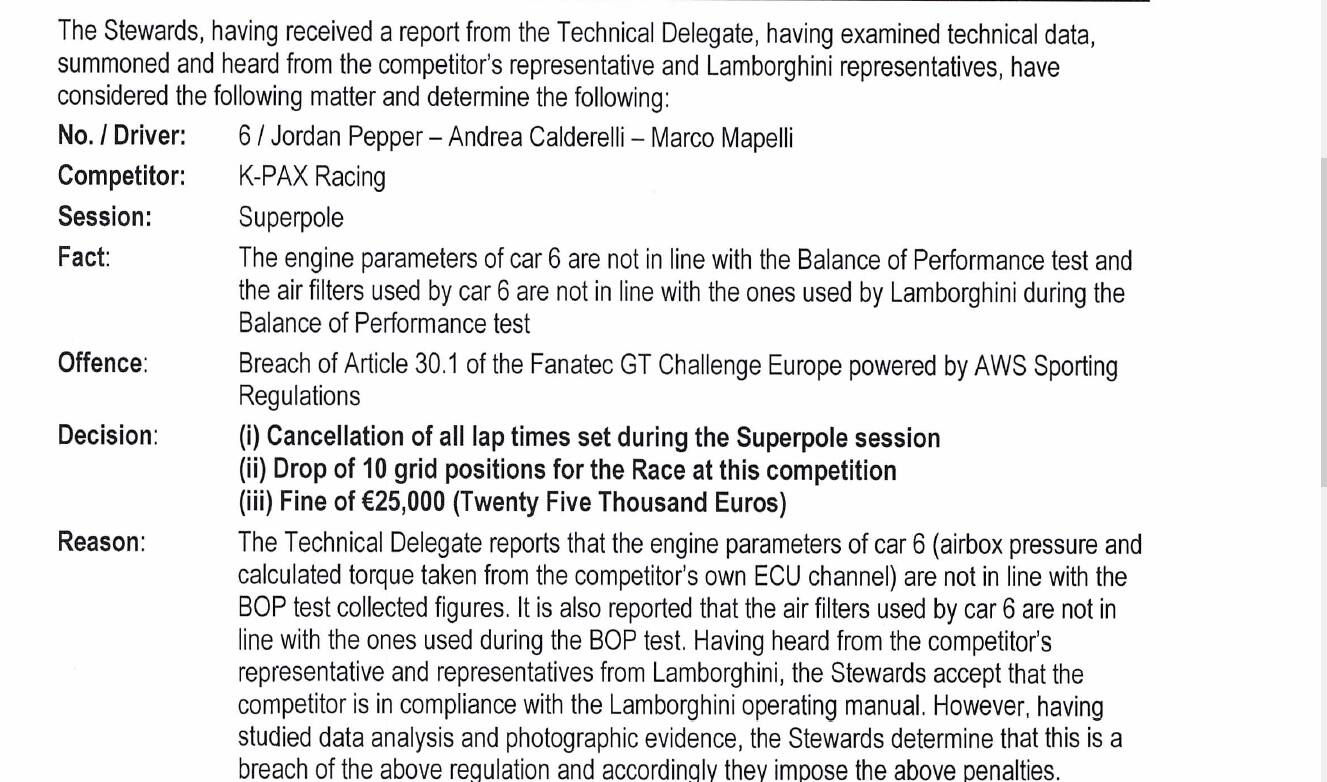 The Stewards, having received a report from the Technical Delegate, having examined technical data, summoned and heard from the competitor's representative and Lamborghini representatives, have considered the following matter and determine the following:

No. / Driver: 6 / Jordan Pepper – Andrea Calderelli – Marco Mapelli

Competitor: K-PAX Racing

Session: Superpole

Fact: The engine parameters of car 6 are not in line with the Balance of Performance test and the air filters used by car 6 are not in line with the ones used by Lamborghini during the Balance of Performance test

Offence: Breach of Article 30.1 of the Fanatec GT Challenge Europe powered by AWS Sporting Regulations

Decision: (i) Cancellation of all lap times set during the Superpole session
(ii) Drop of 10 grid positions for the Race at this competition
(iii) Fine of €25,000 (Twenty Five Thousand Euros)

Reason: The Technical Delegate reports that the engine parameters of car 6 (airbox pressure and calculated torque taken from the competitor's own ECU channel) are not in line with the BOP test collected figures. It is also reported that the air filters used by car 6 are not in line with the ones used during the BOP test. Having heard from the competitor's representative and representatives from Lamborghini, the Stewards accept that the competitor is in compliance with the Lamborghini operating manual. However, having studied data analysis and photographic evidence, the Stewards determine that this is a breach of the above regulation and accordingly they impose the above penalties.